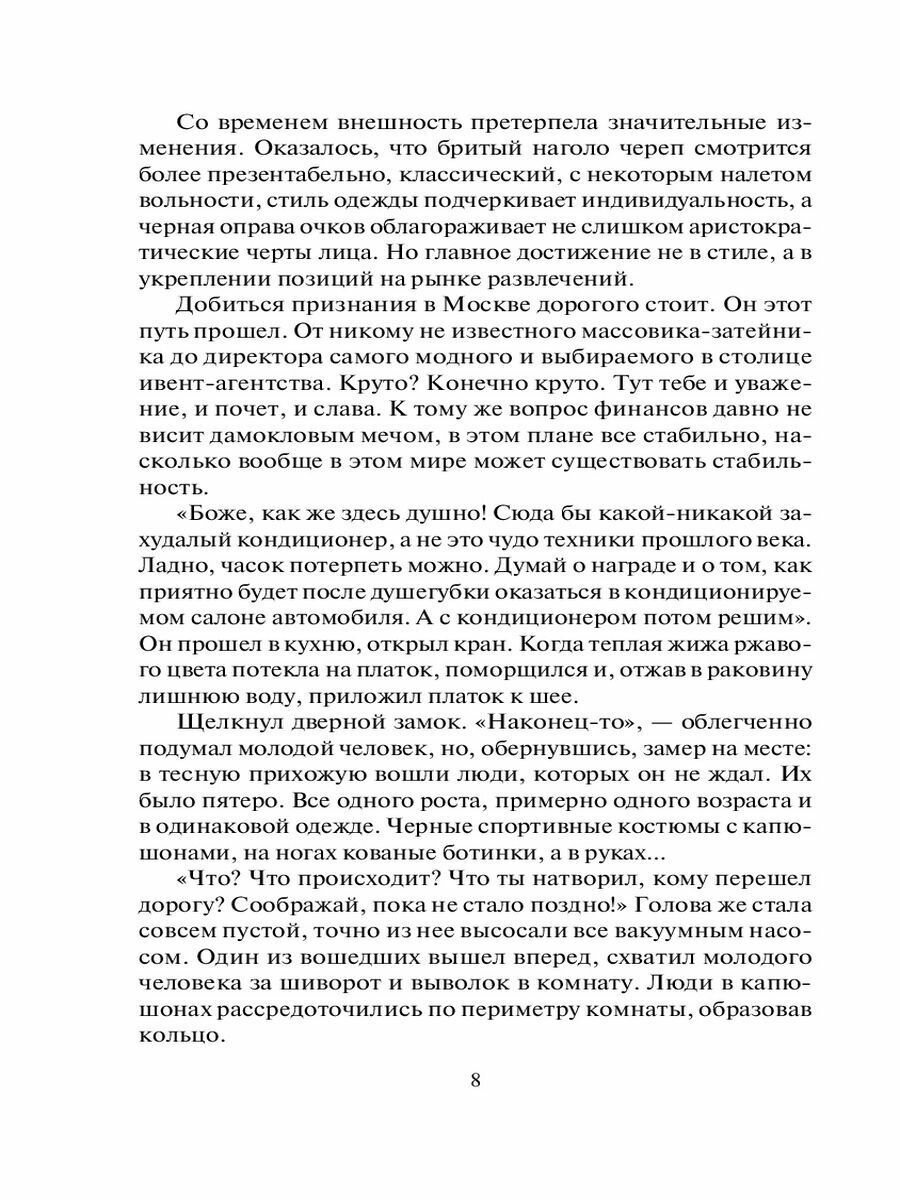 Со временем внешность претерпела значительные изменения. Оказалось, что бритый наголо череп смотрится более презентабельно, классический, с некоторым налетом вольности, стиль одежды подчеркивает индивидуальность, а черная оправа очков облагораживает не слишком аристократические черты лица. Но главное достижение не в стиле, а в укреплении позиций на рынке развлечений.

Добиться признания в Москве дорогого стоит. Он этот путь прошел. От никому не известного массовика-затейника до директора самого модного и выбираемого в столице ивент-агентства. Круто? Конечно круто. Тут тебе и уважение, и почет, и слава. К тому же вопрос финансов давно не висит дамокловым мечом, в этом плане все стабильно, насколько вообще в этом мире может существовать стабильность.

«Боже, как же здесь душно! Сюда бы какой-никакой захудалый кондиционер, а не это чудо техники прошлого века. Ладно, часок потерпеть можно. Думай о награде и о том, как приятно будет после душегубки оказаться в кондиционируемом салоне автомобиля. А с кондиционером потом решим». Он прошел в кухню, открыл кран. Когда теплая жижа ржавого цвета потекла на платок, поморщился и, отжав в раковину лишнюю воду, приложил платок к шее.

Щелкнул дверной замок. «Наконец-то», — облегченно подумал молодой человек, но, обернувшись, замер на месте: в тесную прихожую вошли люди, которых он не ждал. Их было пятеро. Все одного роста, примерно одного возраста и в одинаковой одежде. Черные спортивные костюмы с капюшонами, на ногах кованые ботинки, а в руках...

«Что? Что происходит? Что ты натворил, кому перешел дорогу? Соображай, пока не стало поздно!» Голова же стала совсем пустой, точно из нее высосали все вакуумным насосом. Один из вошедших вышел вперед, схватил молодого человека за шиворот и выволок в комнату. Люди в капюшонах рассредоточились по периметру комнаты, образовав кольцо.

8